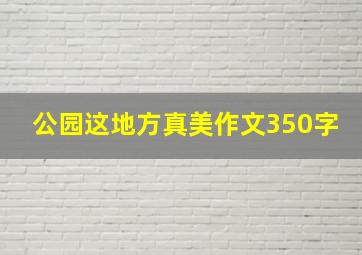 公园这地方真美作文350字